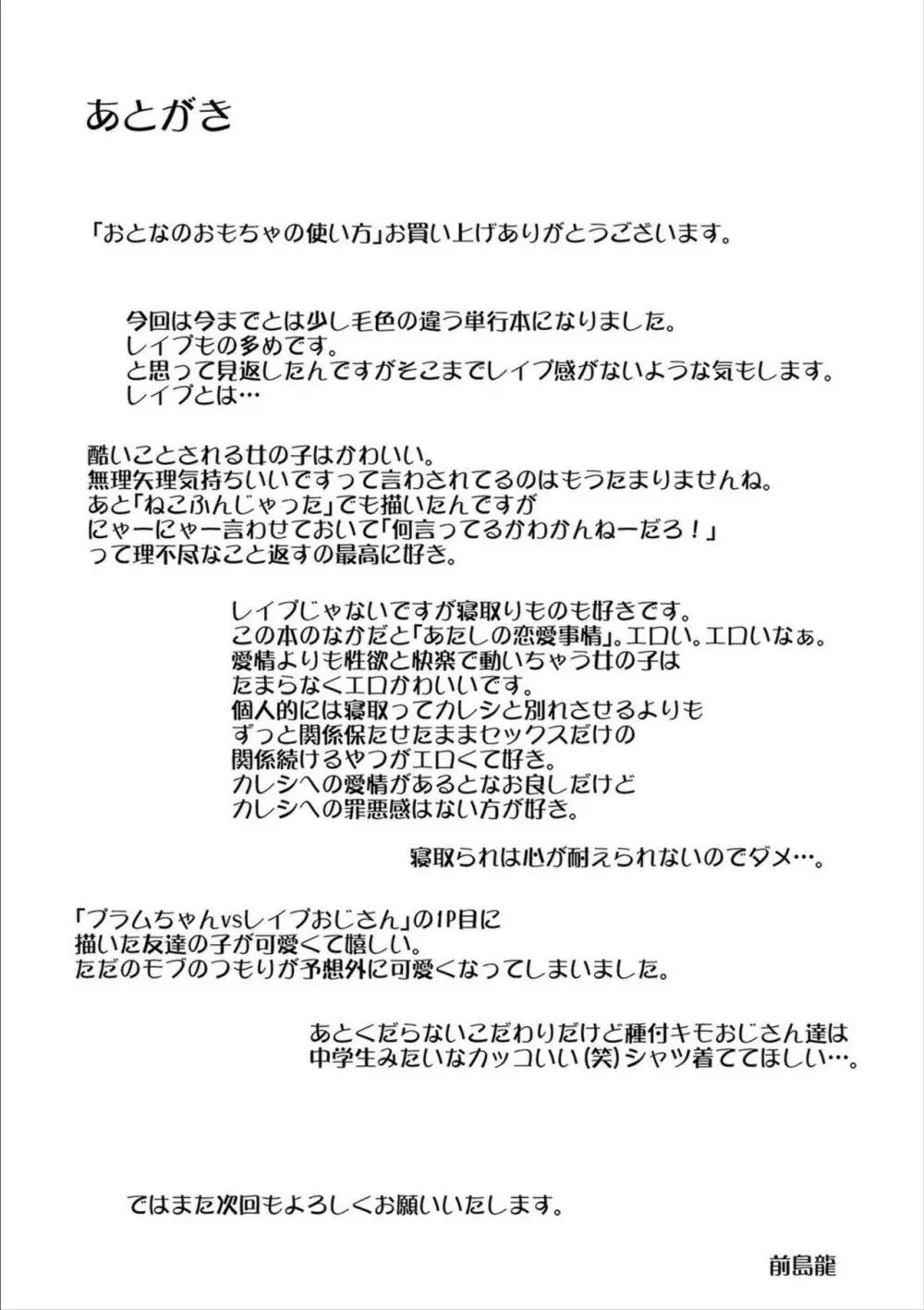 あとがき

「おとなのおもちゃの使い方」お買い上げありがとうございます。

今回は今までとは少し毛色の違う単行本になりました。
レイプもの多めです。
と思って見返したんですがそこまでレイプ感がないような気もします。
レイプとは…

酷いことされる女の子はかわいい。
無理矢理気持ちいいですって言わされてるのはもうたまりませんね。
あと「ねこふんじゃった」でも描いたんですが
にゃーにゃー言わせておいて「何言ってるかわかんねーだろ！」
って理不尽なこと返すの最高に好き。

レイプじゃないですが寝取りものも好きです。
この本のなかだと「あたしの恋愛事情」。エロい。エロいなぁ。
愛情よりも性欲と快楽で動いちゃう女の子は
たまらなくエロかわいいです。
個人的には寝取ってカレシと別れさせるよりも
ずっと関係保たせたままセックスだけの
関係続けるやつがエロくて好き。
カレシへの愛情があるとなお良しだけど
カレシへの罪悪感はない方が好き。

寝取られは心が耐えられないのでダメ…。

「プラムちゃんvsレイプおじさん」の1P目に
描いた友達の子が可愛くて嬉しい。
ただのモブのつもりが予想外に可愛くなってしまいました。

あとくだらないこだわりだけど種付キモおじさん達は
中学生みたいなカッコいい(笑)シャツ着ててほしい…。

ではまた次回もよろしくお願いいたします。

前島龍